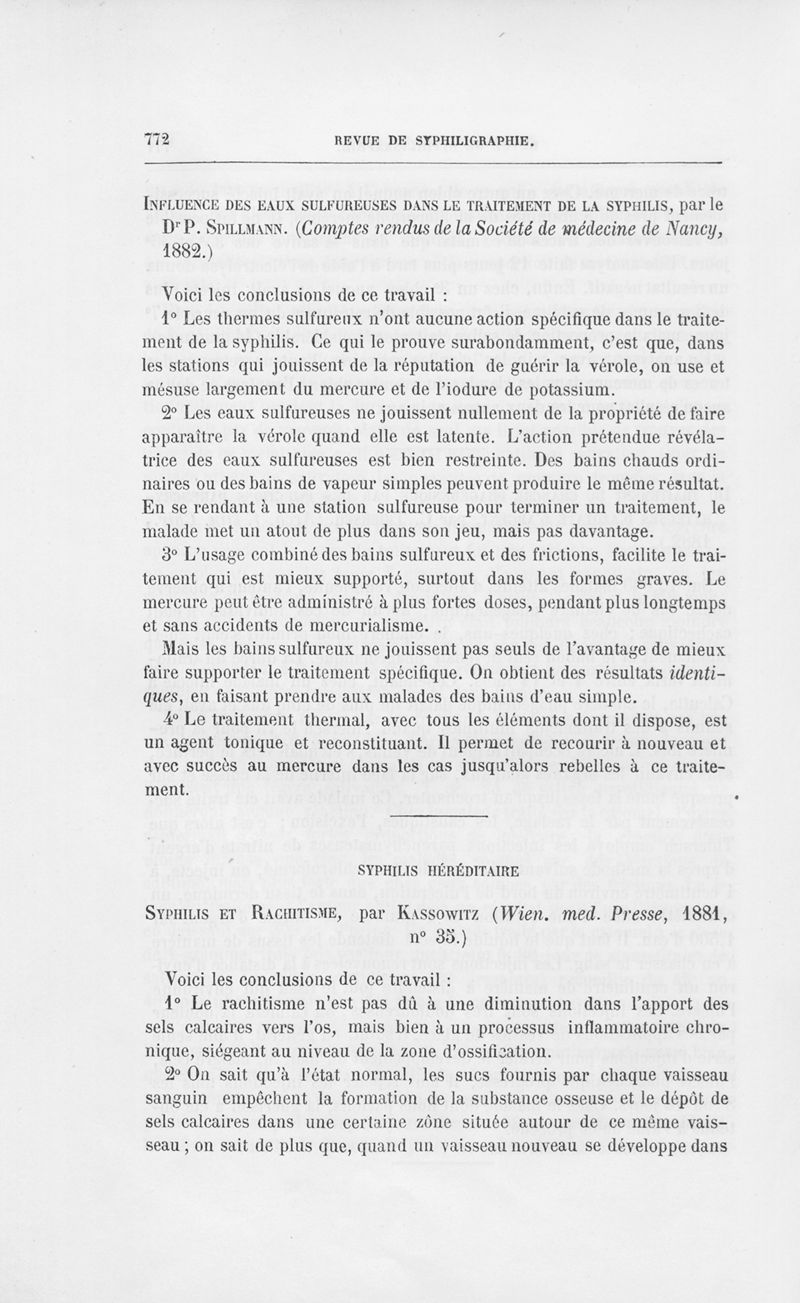 772 REVUE DE SYPHILIGRAPHIE.

INFLUENCE DES EAUX SULFUREUSES DANS LE TRAITEMENT DE LA SYPHILIS, par le Dr P. SPILLMANN. (Comptes rendus de la Société de médecine de Nancy, 1882.)

Voici les conclusions de ce travail :

1° Les thermes sulfureux n'ont aucune action spécifique dans le traitement de la syphilis. Ce qui le prouve surabondamment, c'est que, dans les stations qui jouissent de la réputation de guérir la vérole, on use et mésuse largement du mercure et de l'iodure de potassium.

2° Les eaux sulfureuses ne jouissent nullement de la propriété de faire apparaître la vérole quand elle est latente. L'action prétendue révélatrice des eaux sulfureuses est bien restreinte. Des bains chauds ordinaires ou des bains de vapeur simples peuvent produire le même résultat. En se rendant à une station sulfureuse pour terminer un traitement, le malade met un atout de plus dans son jeu, mais pas davantage.

3° L'usage combiné des bains sulfureux et des frictions, facilite le traitement qui est mieux supporté, surtout dans les formes graves. Le mercure peut être administré à plus fortes doses, pendant plus longtemps et sans accidents de mercurialisme. .

Mais les bains sulfureux ne jouissent pas seuls de l'avantage de mieux faire supporter le traitement spécifique. On obtient des résultats identiques, en faisant prendre aux malades des bains d'eau simple.

4° Le traitement thermal, avec tous les éléments dont il dispose, est un agent tonique et reconstituant. Il permet de recourir à nouveau et avec succès au mercure dans les cas jusqu'alors rebelles à ce traitement.

SYPHILIS HÉRÉDITAIRE

SYPHILIS ET RACHITISME, par KASSOWITZ (Wien. med. Presse, 1881, n° 35.)

Voici les conclusions de ce travail :

1° Le rachitisme n'est pas dû à une diminution dans l'apport des sels calcaires vers l'os, mais bien à un processus inflammatoire chronique, siégeant au niveau de la zone d'ossification.

2° On sait qu'à l'état normal, les sucs fournis par chaque vaisseau sanguin empêchent la formation de la substance osseuse et le dépôt de sels calcaires dans une certaine zône située autour de ce même vaisseau ; on sait de plus que, quand un vaisseau nouveau se développe dans